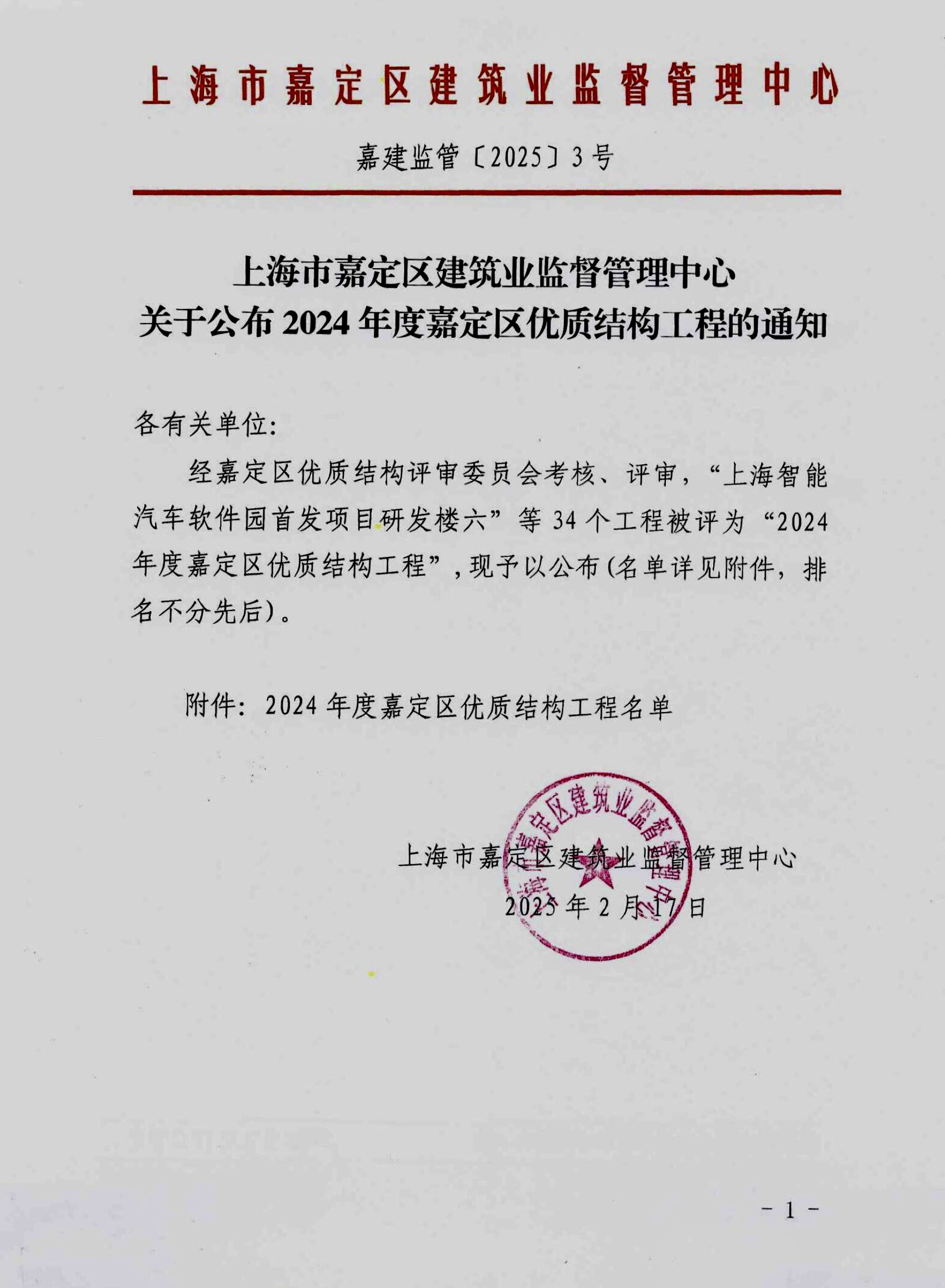 上海市嘉定区建筑业监督管理中心

嘉建监管〔2025〕3号

上海市嘉定区建筑业监督管理中心
关于公布2024年度嘉定区优质结构工程的通知

各有关单位:

经嘉定区优质结构评审委员会考核、评审,“上海智能汽车软件园首发项目研发楼六”等34个工程被评为“2024年度嘉定区优质结构工程”,现予以公布(名单详见附件,排名不分先后)。

附件:2024年度嘉定区优质结构工程名单

上海市嘉定区建筑业监督管理中心
2025年2月17日

- 1 -